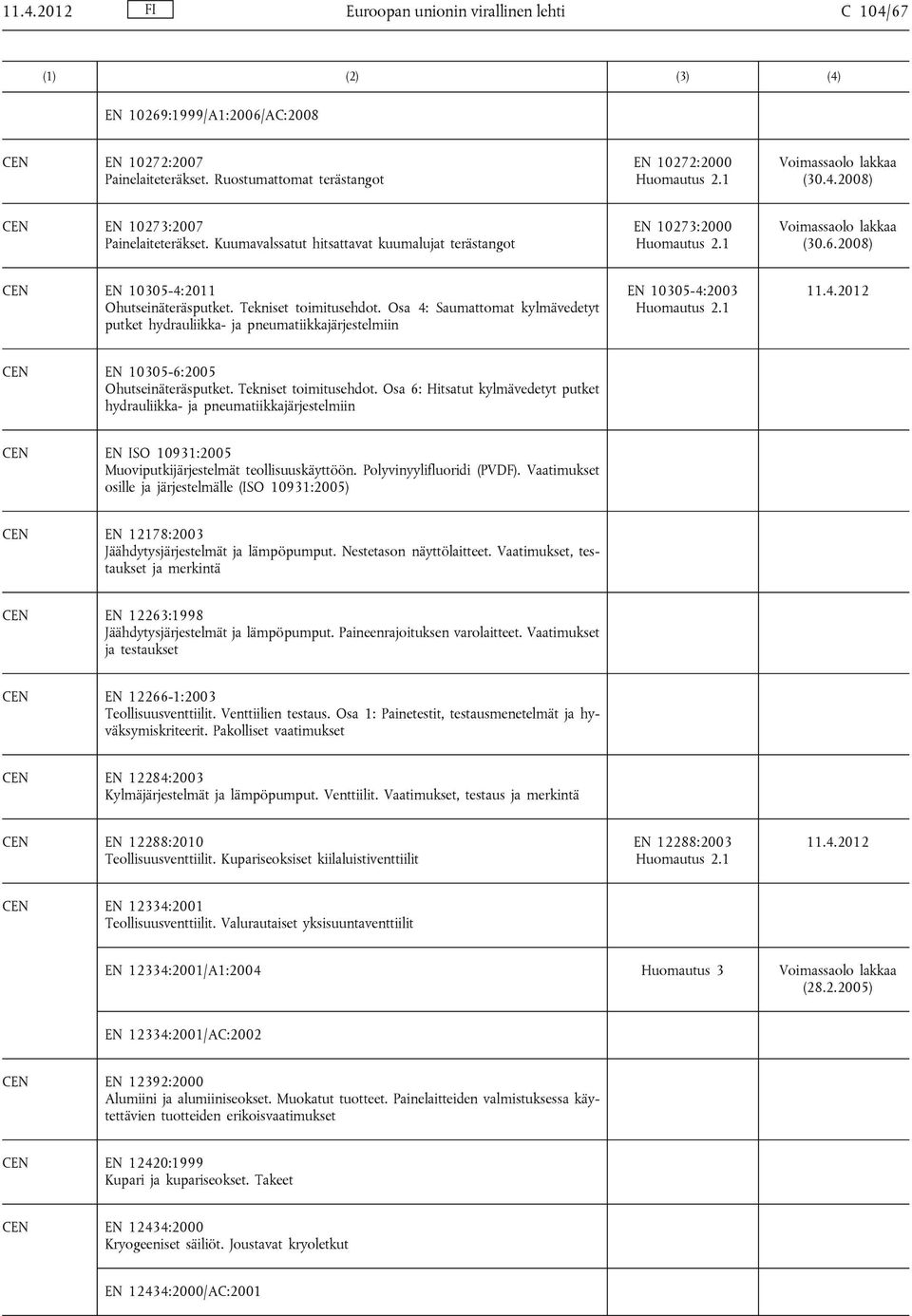 11.4.2012 FI Euroopan unionin virallinen lehti C 104/67

| (1) | (2) | (3) | (4) |
|---|---|---|---|
| | EN 10269:1999/A1:2006/AC:2008 | | |
| CEN | EN 10272:2007 Painelaiteteräkset. Ruostumattomat terästangot | EN 10272:2000 Huomautus 2.1 | Voimassaolo lakkaa (30.4.2008) |
| CEN | EN 10273:2007 Painelaiteteräkset. Kuumavalssatut hitsattavat kuumalujat terästangot | EN 10273:2000 Huomautus 2.1 | Voimassaolo lakkaa (30.6.2008) |
| CEN | EN 10305-4:2011 Ohutseinäteräsputket. Tekniset toimitusehdot. Osa 4: Saumattomat kylmävedetyt putket hydrauliikka- ja pneumatiikkajärjestelmiin | EN 10305-4:2003 Huomautus 2.1 | 11.4.2012 |
| CEN | EN 10305-6:2005 Ohutseinäteräsputket. Tekniset toimitusehdot. Osa 6: Hitsatut kylmävedetyt putket hydrauliikka- ja pneumatiikkajärjestelmiin | | |
| CEN | EN ISO 10931:2005 Muoviputkijärjestelmät teollisuuskäyttöön. Polyvinyylifluoridi (PVDF). Vaatimukset osille ja järjestelmälle (ISO 10931:2005) | | |
| CEN | EN 12178:2003 Jäähdytysjärjestelmät ja lämpöpumput. Nestetason näyttölaitteet. Vaatimukset, testaukset ja merkintä | | |
| CEN | EN 12263:1998 Jäähdytysjärjestelmät ja lämpöpumput. Paineenrajoituksen varolaitteet. Vaatimukset ja testaukset | | |
| CEN | EN 12266-1:2003 Teollisuusventtiilit. Venttiilien testaus. Osa 1: Painetestit, testausmenetelmät ja hyväksymiskriteerit. Pakolliset vaatimukset | | |
| CEN | EN 12284:2003 Kylmäjärjestelmät ja lämpöpumput. Venttiilit. Vaatimukset, testaus ja merkintä | | |
| CEN | EN 12288:2010 Teollisuusventtiilit. Kupariseoksiset kiilaluistiventtiilit | EN 12288:2003 Huomautus 2.1 | 11.4.2012 |
| CEN | EN 12334:2001 Teollisuusventtiilit. Valurautaiset yksisuuntaventtiilit | | |
| | EN 12334:2001/A1:2004 | Huomautus 3 | Voimassaolo lakkaa (28.2.2005) |
| | EN 12334:2001/AC:2002 | | |
| CEN | EN 12392:2000 Alumiini ja alumiiniseokset. Muokatut tuotteet. Painelaitteiden valmistuksessa käytettävien tuotteiden erikoisvaatimukset | | |
| CEN | EN 12420:1999 Kupari ja kupariseokset. Takeet | | |
| CEN | EN 12434:2000 Kryogeeniset säiliöt. Joustavat kryoletkut | | |
| | EN 12434:2000/AC:2001 | | |